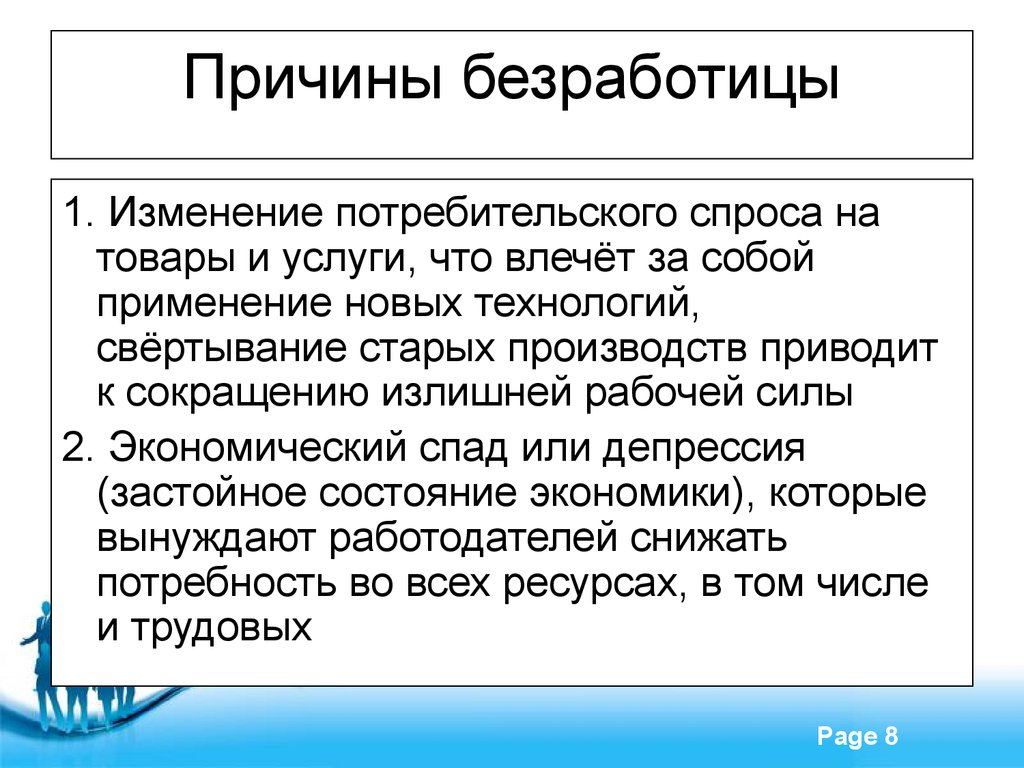 Причины безработицы

1. Изменение потребительского спроса на товары и услуги, что влечёт за собой применение новых технологий, свёртывание старых производств приводит к сокращению излишней рабочей силы

2. Экономический спад или депрессия (застойное состояние экономики), которые вынуждают работодателей снижать потребность во всех ресурсах, в том числе и трудовых

Page 8